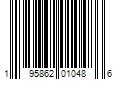 1 95862 01048 6